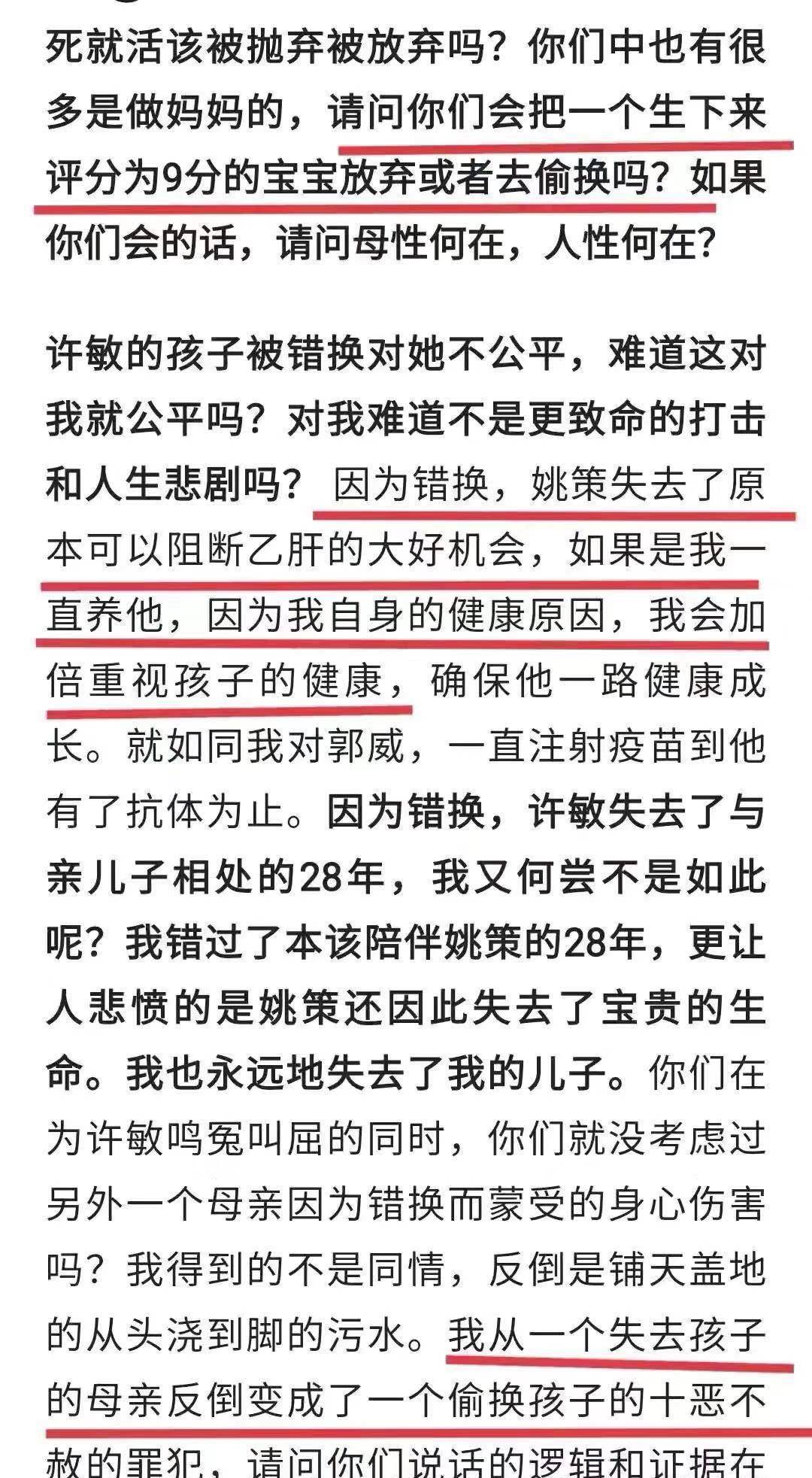 死就活该被抛弃被放弃吗？你们中也有很多是做妈妈的，请问你们会把一个生下来评分为9分的宝宝放弃或者去偷换吗？如果你们会的话，请问母性何在，人性何在？

许敏的孩子被错换对她不公平，难道这对我就公平吗？对我难道不是更致命的打击和人生悲剧吗？因为错换，姚策失去了原本可以阻断乙肝的大好机会，如果是我一直养他，因为我自身的健康原因，我会加倍重视孩子的健康，确保他一路健康成长。就如同我对郭威，一直注射疫苗到他有了抗体为止。因为错换，许敏失去了与亲儿子相处的28年，我又何尝不是如此呢？我错过了本该陪伴姚策的28年，更让人悲愤的是姚策还因此失去了宝贵的生命。我也永远地失去了我的儿子。你们在为许敏鸣冤叫屈的同时，你们就没考虑过另外一个母亲因为错换而蒙受的身心伤害吗？我得到的不是同情，反倒是铺天盖地的从头浇到脚的污水。我从一个失去孩子的母亲反倒变成了一个偷换孩子的十恶不赦的罪犯，请问你们说话的逻辑和证据在